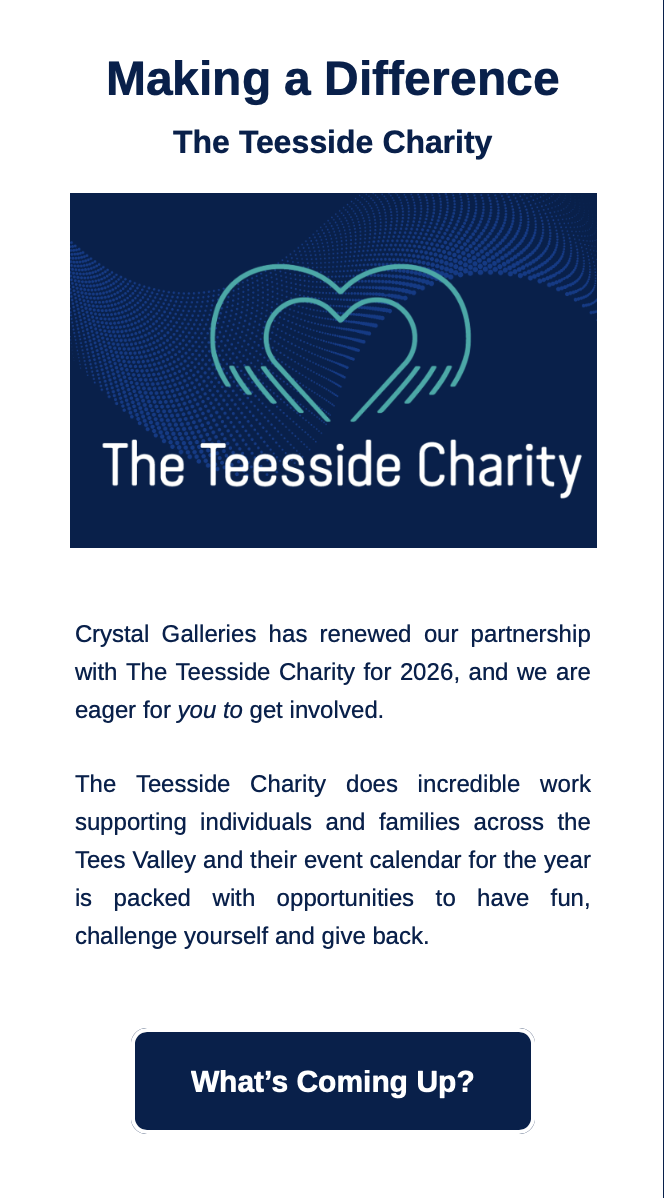 Making a Difference

The Teesside Charity

The Teesside Charity

Crystal Galleries has renewed our partnership with The Teesside Charity for 2026, and we are eager for you to get involved.

The Teesside Charity does incredible work supporting individuals and families across the Tees Valley and their event calendar for the year is packed with opportunities to have fun, challenge yourself and give back.

What's Coming Up?